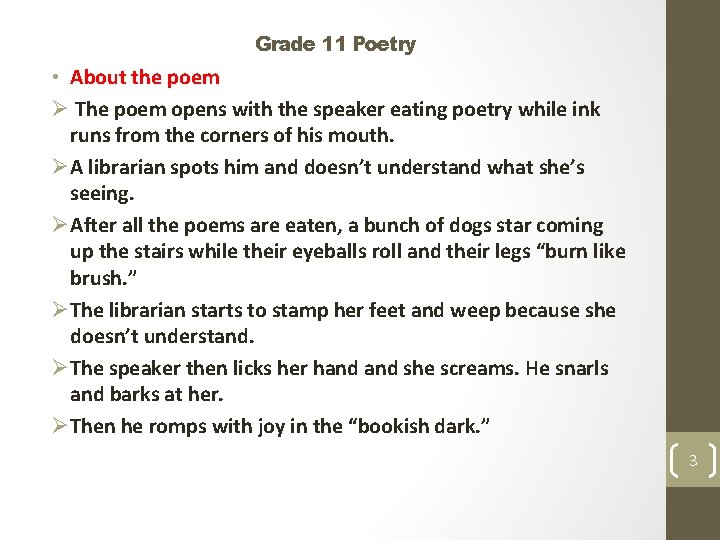 Grade 11 Poetry

• About the poem

➢ The poem opens with the speaker eating poetry while ink runs from the corners of his mouth.

➢ A librarian spots him and doesn't understand what she's seeing.

➢ After all the poems are eaten, a bunch of dogs star coming up the stairs while their eyeballs roll and their legs "burn like brush."

➢ The librarian starts to stamp her feet and weep because she doesn't understand.

➢ The speaker then licks her hand and she screams. He snarls and barks at her.

➢ Then he romps with joy in the "bookish dark."

3